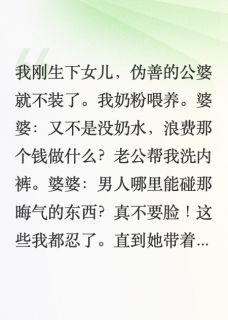 我刚生下女儿，伪善的公婆就不装了。我奶粉喂养。婆婆：又不是没奶水，浪费那个钱做什么？老公帮我洗内裤。婆婆：男人哪里能碰那晦气的东西？真不要脸！这些我都忍了。直到她带着...